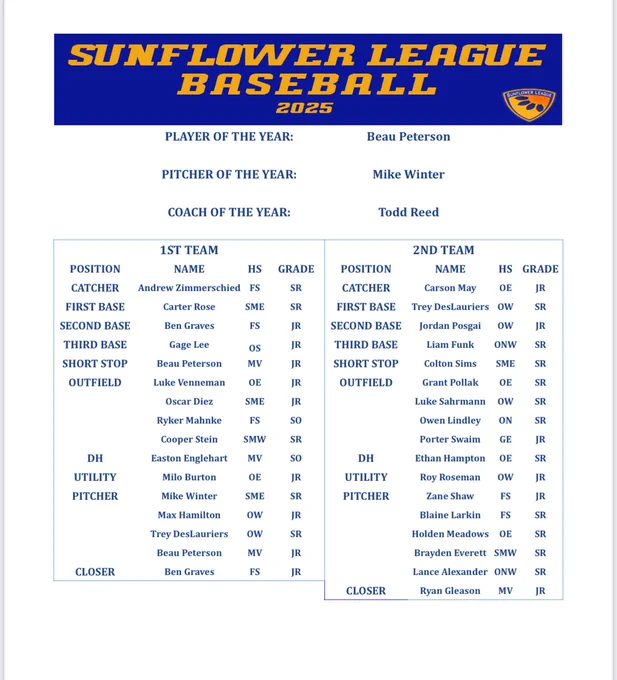 SUNFLOWER LEAGUE BASEBALL
2025

SUNFLOWER LEAGUE

PLAYER OF THE YEAR: Beau Peterson

PITCHER OF THE YEAR: Mike Winter

COACH OF THE YEAR: Todd Reed

1ST TEAM

| POSITION | NAME | HS | GRADE |
|---|---|---|---|
| CATCHER | Andrew Zimmerschied | FS | SR |
| FIRST BASE | Carter Rose | SME | SR |
| SECOND BASE | Ben Graves | FS | JR |
| THIRD BASE | Gage Lee | OS | JR |
| SHORT STOP | Beau Peterson | MV | JR |
| OUTFIELD | Luke Venneman | OE | JR |
| | Oscar Diez | SME | JR |
| | Ryker Mahnke | FS | SO |
| | Cooper Stein | SMW | SR |
| DH | Easton Englehart | MV | SO |
| UTILITY | Milo Burton | OE | JR |
| PITCHER | Mike Winter | SME | SR |
| | Max Hamilton | OW | JR |
| | Trey DesLauriers | OW | SR |
| | Beau Peterson | MV | JR |
| CLOSER | Ben Graves | FS | JR |

2ND TEAM

| POSITION | NAME | HS | GRADE |
|---|---|---|---|
| CATCHER | Carson May | OE | JR |
| FIRST BASE | Trey DesLauriers | OW | SR |
| SECOND BASE | Jordan Posgai | OW | JR |
| THIRD BASE | Liam Funk | ONW | SR |
| SHORT STOP | Colton Sims | SME | SR |
| OUTFIELD | Grant Pollak | OE | SR |
| | Luke Sahrmann | OW | SR |
| | Owen Lindley | ON | SR |
| | Porter Swaim | GE | JR |
| DH | Ethan Hampton | OE | SR |
| UTILITY | Roy Roseman | OW | JR |
| PITCHER | Zane Shaw | FS | JR |
| | Blaine Larkin | FS | SR |
| | Holden Meadows | OE | SR |
| | Brayden Everett | SMW | SR |
| | Lance Alexander | ONW | SR |
| CLOSER | Ryan Gleason | MV | JR |